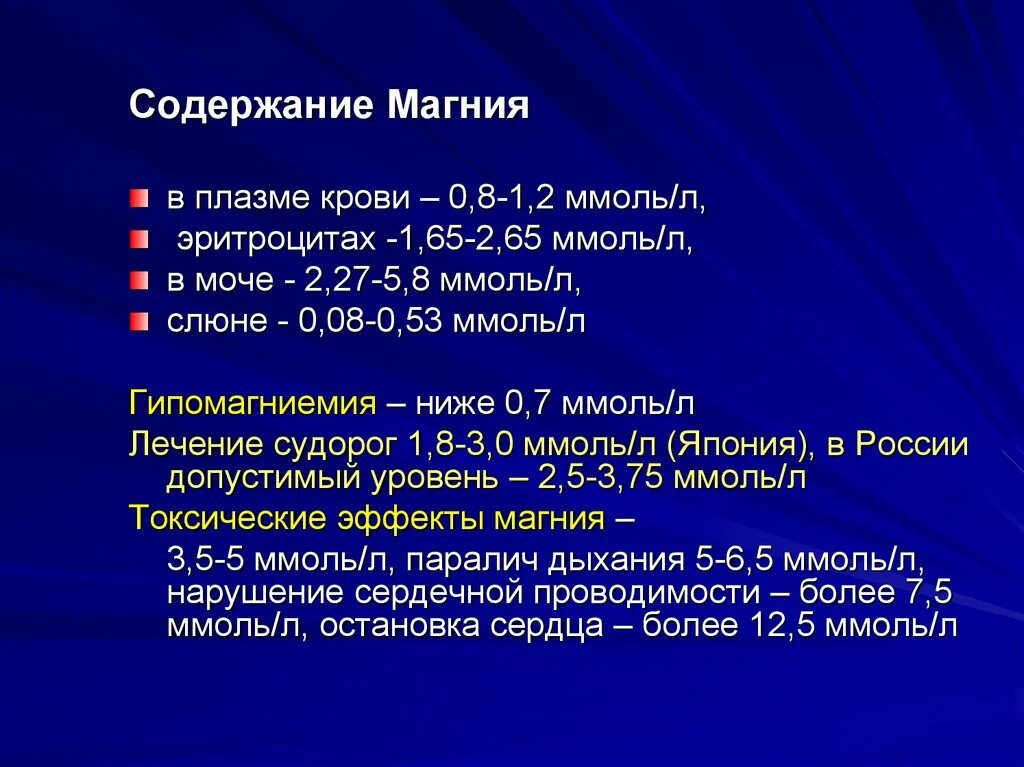 Содержание Магния

в плазме крови – 0,8-1,2 ммоль/л,
эритроцитах -1,65-2,65 ммоль/л,
в моче - 2,27-5,8 ммоль/л,
слюне - 0,08-0,53 ммоль/л

Гипомагниемия – ниже 0,7 ммоль/л
Лечение судорог 1,8-3,0 ммоль/л (Япония), в России допустимый уровень – 2,5-3,75 ммоль/л
Токсические эффекты магния –
3,5-5 ммоль/л, паралич дыхания 5-6,5 ммоль/л, нарушение сердечной проводимости – более 7,5 ммоль/л, остановка сердца – более 12,5 ммоль/л